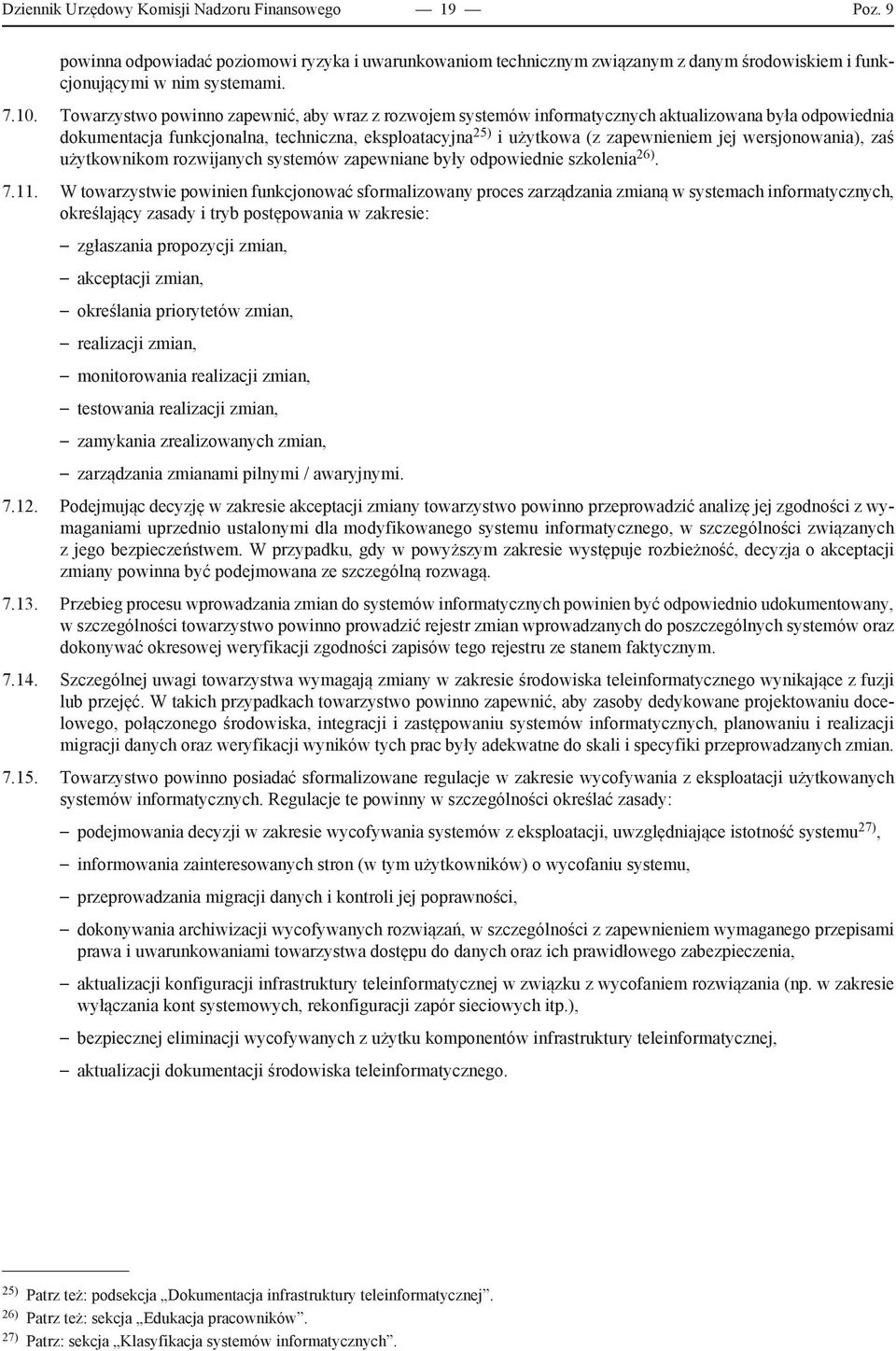 Dziennik Urzędowy Komisji Nadzoru Finansowego — 19 — Poz. 9

powinna odpowiadać poziomowi ryzyka i uwarunkowaniom technicznym związanym z danym środowiskiem i funkcjonującymi w nim systemami.

7.10. Towarzystwo powinno zapewnić, aby wraz z rozwojem systemów informatycznych aktualizowana była odpowiednia dokumentacja funkcjonalna, techniczna, eksploatacyjna$^{25)}$ i użytkowa (z zapewnieniem jej wersjonowania), zaś użytkownikom rozwijanych systemów zapewniane były odpowiednie szkolenia$^{26)}$.

7.11. W towarzystwie powinien funkcjonować sformalizowany proces zarządzania zmianą w systemach informatycznych, określający zasady i tryb postępowania w zakresie:

– zgłaszania propozycji zmian,

– akceptacji zmian,

– określania priorytetów zmian,

– realizacji zmian,

– monitorowania realizacji zmian,

– testowania realizacji zmian,

– zamykania zrealizowanych zmian,

– zarządzania zmianami pilnymi / awaryjnymi.

7.12. Podejmując decyzję w zakresie akceptacji zmiany towarzystwo powinno przeprowadzić analizę jej zgodności z wymaganiami uprzednio ustalonymi dla modyfikowanego systemu informatycznego, w szczególności związanych z jego bezpieczeństwem. W przypadku, gdy w powyższym zakresie występuje rozbieżność, decyzja o akceptacji zmiany powinna być podejmowana ze szczególną rozwagą.

7.13. Przebieg procesu wprowadzania zmian do systemów informatycznych powinien być odpowiednio udokumentowany, w szczególności towarzystwo powinno prowadzić rejestr zmian wprowadzanych do poszczególnych systemów oraz dokonywać okresowej weryfikacji zgodności zapisów tego rejestru ze stanem faktycznym.

7.14. Szczególnej uwagi towarzystwa wymagają zmiany w zakresie środowiska teleinformatycznego wynikające z fuzji lub przejęć. W takich przypadkach towarzystwo powinno zapewnić, aby zasoby dedykowane projektowaniu docelowego, połączonego środowiska, integracji i zastępowaniu systemów informatycznych, planowaniu i realizacji migracji danych oraz weryfikacji wyników tych prac były adekwatne do skali i specyfiki przeprowadzanych zmian.

7.15. Towarzystwo powinno posiadać sformalizowane regulacje w zakresie wycofywania z eksploatacji użytkowanych systemów informatycznych. Regulacje te powinny w szczególności określać zasady:

– podejmowania decyzji w zakresie wycofywania systemów z eksploatacji, uwzględniające istotność systemu$^{27)}$,

– informowania zainteresowanych stron (w tym użytkowników) o wycofaniu systemu,

– przeprowadzania migracji danych i kontroli jej poprawności,

– dokonywania archiwizacji wycofywanych rozwiązań, w szczególności z zapewnieniem wymaganego przepisami prawa i uwarunkowaniami towarzystwa dostępu do danych oraz ich prawidłowego zabezpieczenia,

– aktualizacji konfiguracji infrastruktury teleinformatycznej w związku z wycofaniem rozwiązania (np. w zakresie wyłączania kont systemowych, rekonfiguracji zapór sieciowych itp.),

– bezpiecznej eliminacji wycofywanych z użytku komponentów infrastruktury teleinformatycznej,

– aktualizacji dokumentacji środowiska teleinformatycznego.

$^{25)}$ Patrz też: podsekcja „Dokumentacja infrastruktury teleinformatycznej”.
$^{26)}$ Patrz też: sekcja „Edukacja pracowników”.
$^{27)}$ Patrz: sekcja „Klasyfikacja systemów informatycznych”.